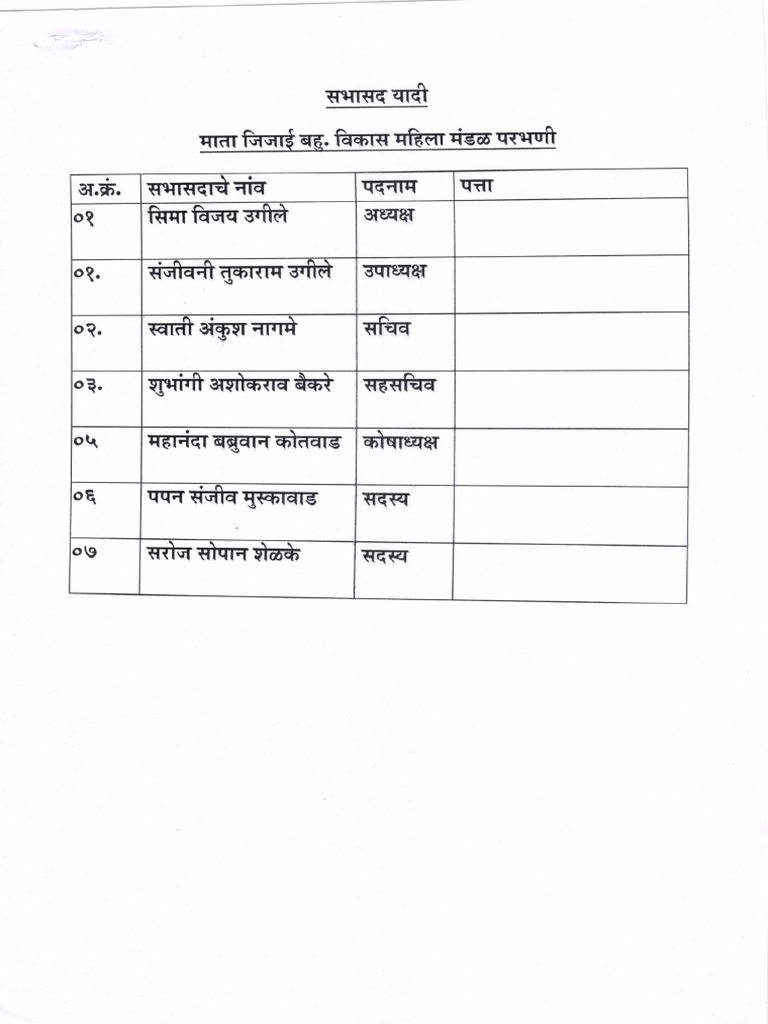 सभासद यादी

माता जिजाई बहु. विकास महिला मंडळ परभणी

| अ.क्रं. | सभासदाचे नांव | पदनाम | पत्ता |
|---|---|---|---|
| ०१ | सिमा विजय उगीले | अध्यक्ष | |
| ०१. | संजीवनी तुकाराम उगीले | उपाध्यक्ष | |
| ०२. | स्वाती अंकुश नागमे | सचिव | |
| ०३. | शुभांगी अशोकराव बैकरे | सहसचिव | |
| ०५ | महानंदा बब्रुवान कोतवाड | कोषाध्यक्ष | |
| ०६ | पपन संजीव मुस्कावाड | सदस्य | |
| ०७ | सरोज सोपान शेळके | सदस्य | |